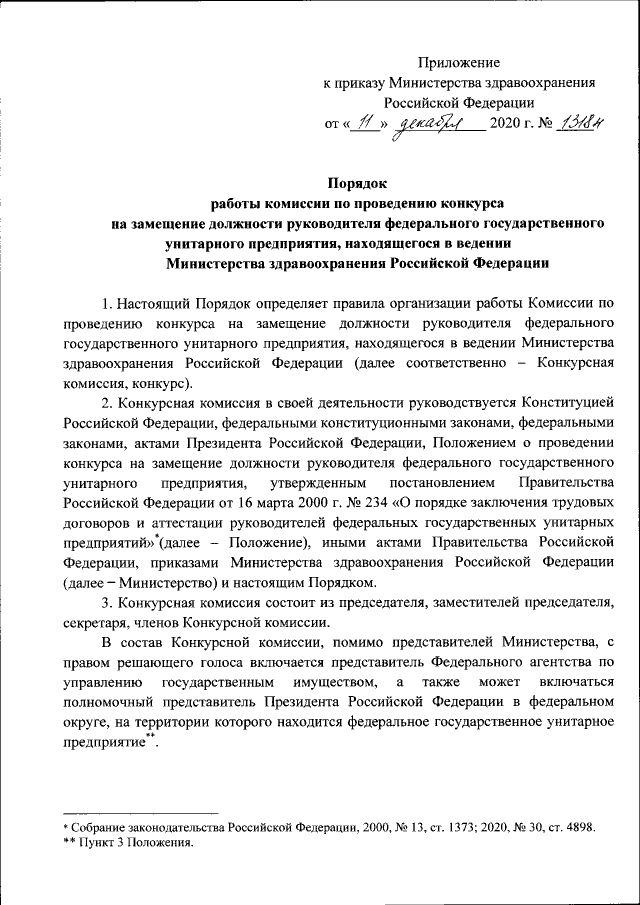 Приложение
к приказу Министерства здравоохранения
Российской Федерации
от « 11 » декабря 2020 г. № 1318н

Порядок
работы комиссии по проведению конкурса
на замещение должности руководителя федерального государственного
унитарного предприятия, находящегося в ведении
Министерства здравоохранения Российской Федерации

1. Настоящий Порядок определяет правила организации работы Комиссии по проведению конкурса на замещение должности руководителя федерального государственного унитарного предприятия, находящегося в ведении Министерства здравоохранения Российской Федерации (далее соответственно – Конкурсная комиссия, конкурс).

2. Конкурсная комиссия в своей деятельности руководствуется Конституцией Российской Федерации, федеральными конституционными законами, федеральными законами, актами Президента Российской Федерации, Положением о проведении конкурса на замещение должности руководителя федерального государственного унитарного предприятия, утвержденным постановлением Правительства Российской Федерации от 16 марта 2000 г. № 234 «О порядке заключения трудовых договоров и аттестации руководителей федеральных государственных унитарных предприятий»*(далее – Положение), иными актами Правительства Российской Федерации, приказами Министерства здравоохранения Российской Федерации (далее – Министерство) и настоящим Порядком.

3. Конкурсная комиссия состоит из председателя, заместителей председателя, секретаря, членов Конкурсной комиссии.

В состав Конкурсной комиссии, помимо представителей Министерства, с правом решающего голоса включается представитель Федерального агентства по управлению государственным имуществом, а также может включаться полномочный представитель Президента Российской Федерации в федеральном округе, на территории которого находится федеральное государственное унитарное предприятие**.

* Собрание законодательства Российской Федерации, 2000, № 13, ст. 1373; 2020, № 30, ст. 4898.
** Пункт 3 Положения.